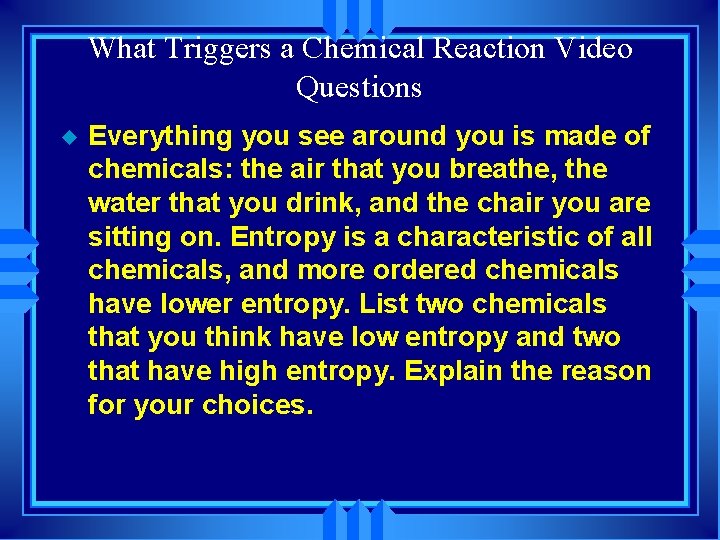 What Triggers a Chemical Reaction Video Questions

Everything you see around you is made of chemicals: the air that you breathe, the water that you drink, and the chair you are sitting on. Entropy is a characteristic of all chemicals, and more ordered chemicals have lower entropy. List two chemicals that you think have low entropy and two that have high entropy. Explain the reason for your choices.